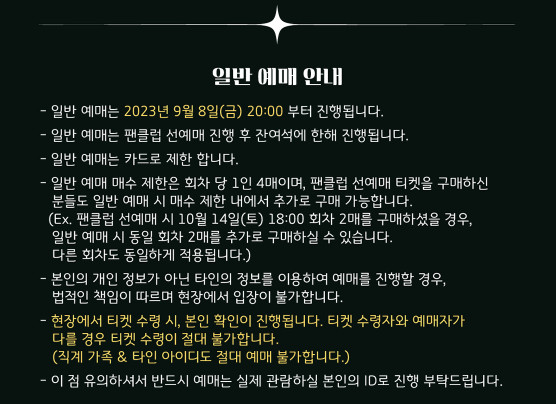 일반 예매 안내

- 일반 예매는 2023년 9월 8일(금) 20:00 부터 진행됩니다.

- 일반 예매는 팬클럽 선예매 진행 후 잔여석에 한해 진행됩니다.

- 일반 예매는 카드로 제한 합니다.

- 일반 예매 매수 제한은 회차 당 1인 4매이며, 팬클럽 선예매 티켓을 구매하신 분들도 일반 예매 시 매수 제한 내에서 추가로 구매 가능합니다.
(Ex. 팬클럽 선예매 시 10월 14일(토) 18:00 회차 2매를 구매하셨을 경우, 일반 예매 시 동일 회차 2매를 추가로 구매하실 수 있습니다. 다른 회차도 동일하게 적용됩니다.)

- 본인의 개인 정보가 아닌 타인의 정보를 이용하여 예매를 진행할 경우, 법적인 책임이 따르며 현장에서 입장이 불가합니다.

- 현장에서 티켓 수령 시, 본인 확인이 진행됩니다. 티켓 수령자와 예매자가 다를 경우 티켓 수령이 절대 불가합니다.
(직계 가족 & 타인 아이디도 절대 예매 불가합니다.)

- 이 점 유의하셔서 반드시 예매는 실제 관람하실 본인의 ID로 진행 부탁드립니다.